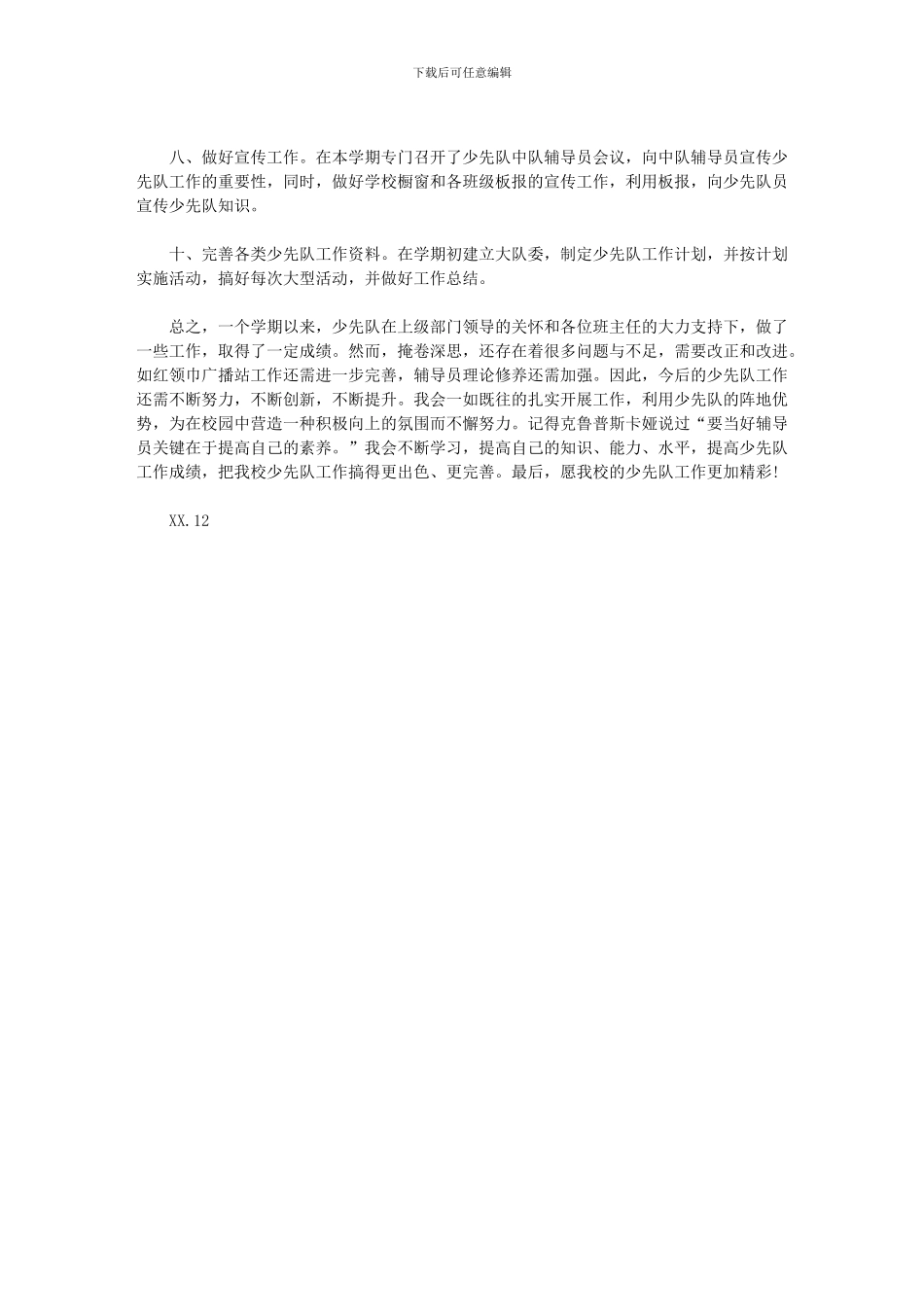 下载后可任意编辑

八、做好宣传工作。在本学期专门召开了少先队中队辅导员会议，向中队辅导员宣传少先队工作的重要性，同时，做好学校橱窗和各班级板报的宣传工作，利用板报，向少先队员宣传少先队知识。

十、完善各类少先队工作资料。在学期初建立大队委，制定少先队工作计划，并按计划实施活动，搞好每次大型活动，并做好工作总结。

总之，一个学期以来，少先队在上级部门领导的关怀和各位班主任的大力支持下，做了一些工作，取得了一定成绩。然而，掩卷深思，还存在着很多问题与不足，需要改正和改进。如红领巾广播站工作还需进一步完善，辅导员理论修养还需加强。因此，今后的少先队工作还需不断努力，不断创新，不断提升。我会一如既往的扎实开展工作，利用少先队的阵地优势，为在校园中营造一种积极向上的氛围而不懈努力。记得克鲁普斯卡娅说过“要当好辅导员关键在于提高自己的素养。”我会不断学习，提高自己的知识、能力、水平，提高少先队工作成绩，把我校少先队工作搞得更出色、更完善。最后，愿我校的少先队工作更加精彩!

XX.12